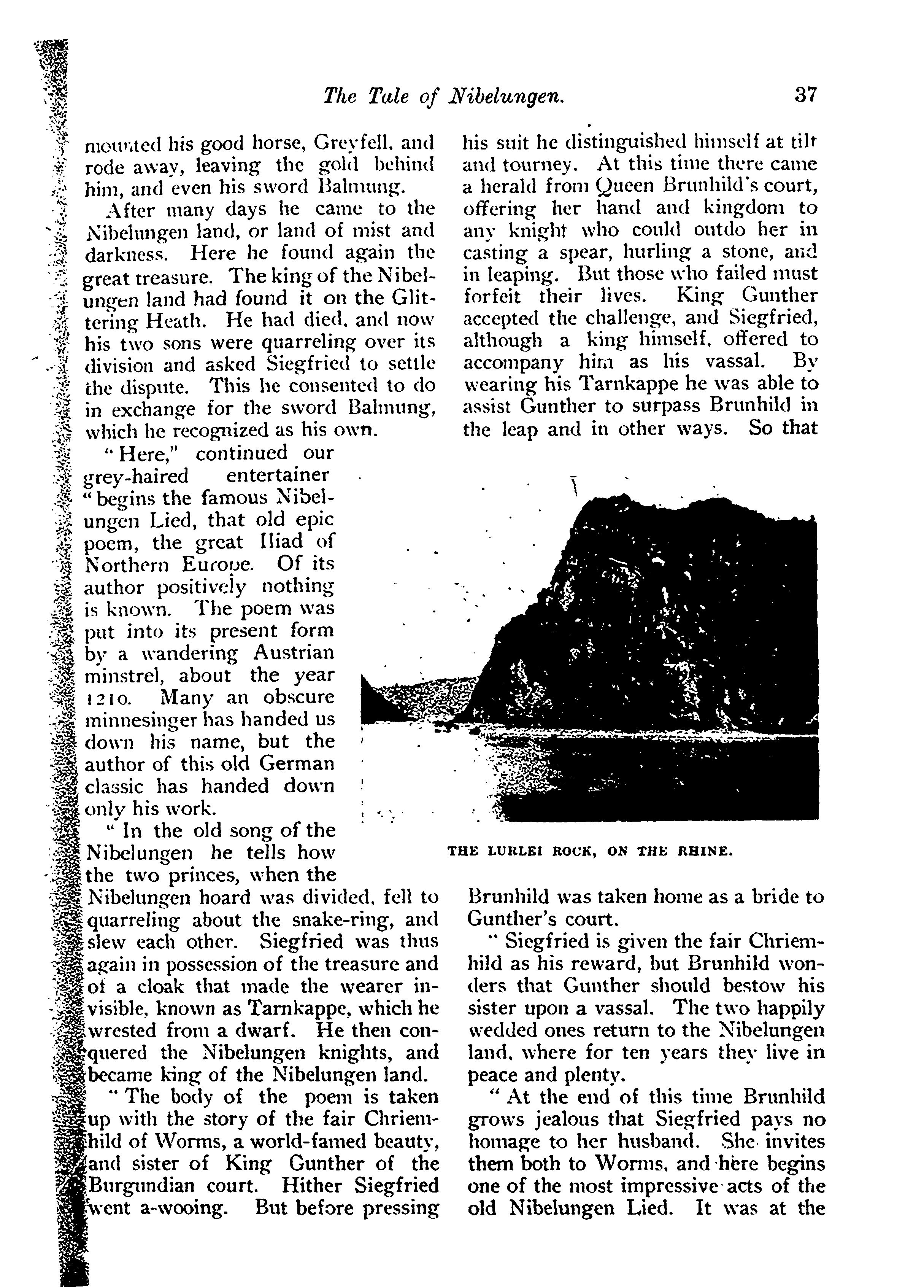 The Tale of Nibelungen. 37

mounted his good horse, Greyfell, and rode away, leaving the gold behind him, and even his sword Balmung.

After many days he came to the Nibelungen land, or land of mist and darkness. Here he found again the great treasure. The king of the Nibelungen land had found it on the Glittering Heath. He had died, and now his two sons were quarreling over its division and asked Siegfried to settle the dispute. This he consented to do in exchange for the sword Balmung, which he recognized as his own.

"Here," continued our grey-haired entertainer "begins the famous Nibelungen Lied, that old epic poem, the great Iliad of Northern Europe. Of its author positively nothing is known. The poem was put into its present form by a wandering Austrian minstrel, about the year 1210. Many an obscure minnesinger has handed us down his name, but the author of this old German classic has handed down only his work.

"In the old song of the Nibelungen he tells how the two princes, when the Nibelungen hoard was divided, fell to quarreling about the snake-ring, and slew each other. Siegfried was thus again in possession of the treasure and of a cloak that made the wearer invisible, known as Tarnkappe, which he wrested from a dwarf. He then conquered the Nibelungen knights, and became king of the Nibelungen land.

"The body of the poem is taken up with the story of the fair Chriemhild of Worms, a world-famed beauty, and sister of King Gunther of the Burgundian court. Hither Siegfried went a-wooing. But before pressing his suit he distinguished himself at tilt and tourney. At this time there came a herald from Queen Brunhild's court, offering her hand and kingdom to any knight who could outdo her in casting a spear, hurling a stone, and in leaping. But those who failed must forfeit their lives. King Gunther accepted the challenge, and Siegfried, although a king himself, offered to accompany him as his vassal. By wearing his Tarnkappe he was able to assist Gunther to surpass Brunhild in the leap and in other ways. So that

THE LURLEI ROCK, ON THE RHINE.

Brunhild was taken home as a bride to Gunther's court.

"Siegfried is given the fair Chriemhild as his reward, but Brunhild wonders that Gunther should bestow his sister upon a vassal. The two happily wedded ones return to the Nibelungen land, where for ten years they live in peace and plenty.

"At the end of this time Brunhild grows jealous that Siegfried pays no homage to her husband. She invites them both to Worms, and here begins one of the most impressive acts of the old Nibelungen Lied. It was at the